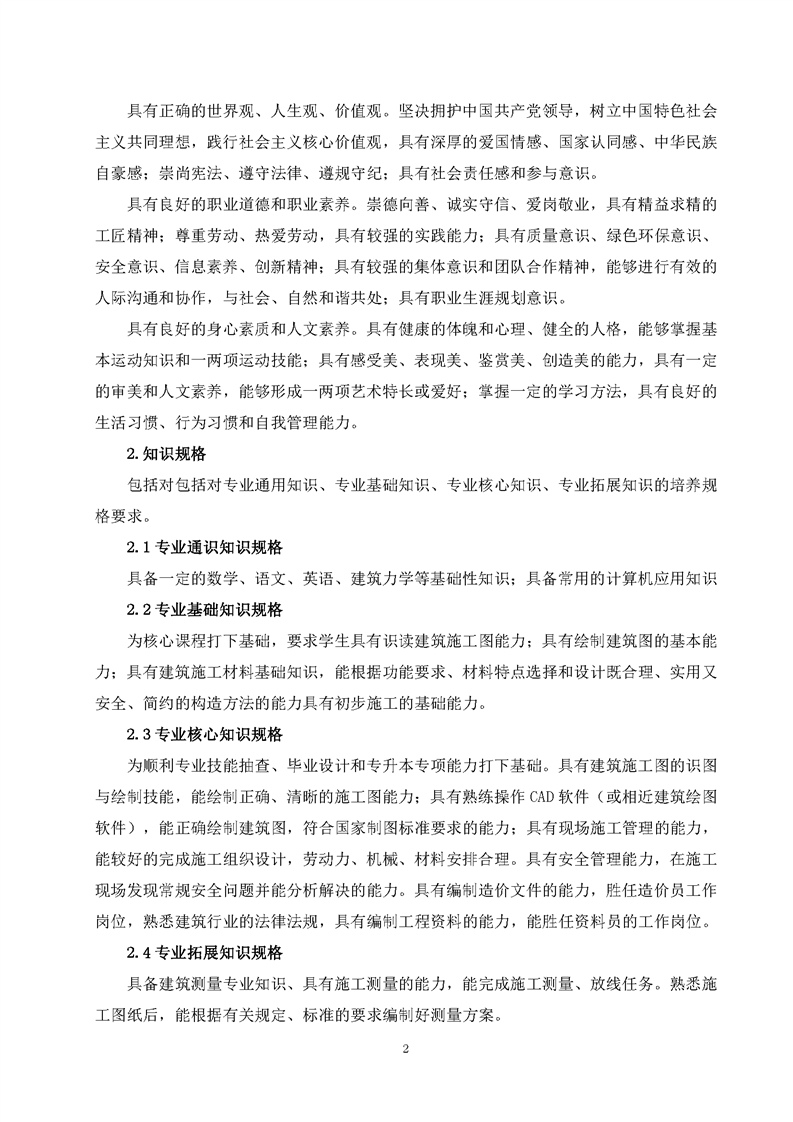 具有正确的世界观、人生观、价值观。坚决拥护中国共产党领导，树立中国特色社会主义共同理想，践行社会主义核心价值观，具有深厚的爱国情感、国家认同感、中华民族自豪感；崇尚宪法、遵守法律、遵规守纪；具有社会责任感和参与意识。

具有良好的职业道德和职业素养。崇德向善、诚实守信、爱岗敬业，具有精益求精的工匠精神；尊重劳动、热爱劳动，具有较强的实践能力；具有质量意识、绿色环保意识、安全意识、信息素养、创新精神；具有较强的集体意识和团队合作精神，能够进行有效的人际沟通和协作，与社会、自然和谐共处；具有职业生涯规划意识。

具有良好的身心素质和人文素养。具有健康的体魄和心理、健全的人格，能够掌握基本运动知识和一两项运动技能；具有感受美、表现美、鉴赏美、创造美的能力，具有一定的审美和人文素养，能够形成一两项艺术特长或爱好；掌握一定的学习方法，具有良好的生活习惯、行为习惯和自我管理能力。

2.知识规格

包括对包括对专业通用知识、专业基础知识、专业核心知识、专业拓展知识的培养规格要求。

2.1 专业通识知识规格

具备一定的数学、语文、英语、建筑力学等基础性知识；具备常用的计算机应用知识

2.2 专业基础知识规格

为核心课程打下基础，要求学生具有识读建筑施工图能力；具有绘制建筑图的基本能力；具有建筑施工材料基础知识，能根据功能要求、材料特点选择和设计既合理、实用又安全、简约的构造方法的能力具有初步施工的基础能力。

2.3 专业核心知识规格

为顺利专业技能抽查、毕业设计和专升本专项能力打下基础。具有建筑施工图的识图与绘制技能，能绘制正确、清晰的施工图能力；具有熟练操作 CAD 软件（或相近建筑绘图软件），能正确绘制建筑图，符合国家制图标准要求的能力；具有现场施工管理的能力，能较好的完成施工组织设计，劳动力、机械、材料安排合理。具有安全管理能力，在施工现场发现常规安全问题并能分析解决的能力。具有编制造价文件的能力，胜任造价员工作岗位，熟悉建筑行业的法律法规，具有编制工程资料的能力，能胜任资料员的工作岗位。

2.4 专业拓展知识规格

具备建筑测量专业知识、具有施工测量的能力，能完成施工测量、放线任务。熟悉施工图纸后，能根据有关规定、标准的要求编制好测量方案。

2